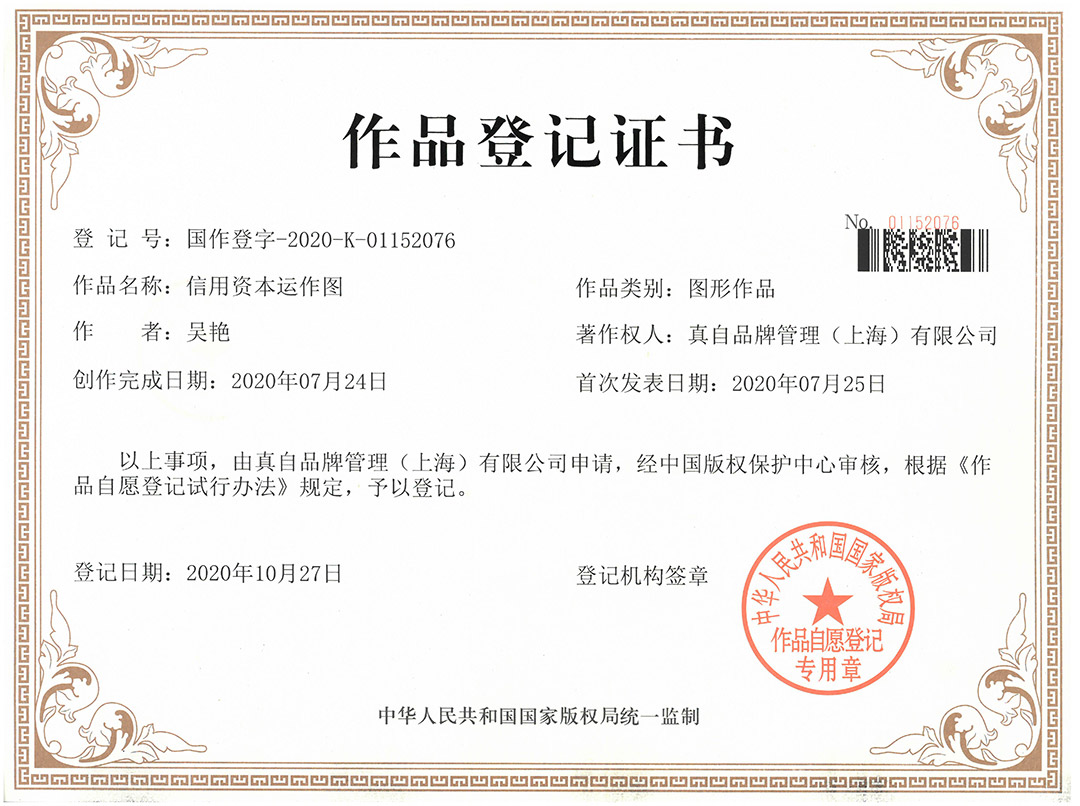 作品登记证书

No. 01152076

登 记 号：国作登字-2020-K-01152076

作品名称：信用资本运作图 作品类别：图形作品

作 者：吴艳 著作权人：真自品牌管理（上海）有限公司

创作完成日期：2020年07月24日 首次发表日期：2020年07月25日

以上事项，由真自品牌管理（上海）有限公司申请，经中国版权保护中心审核，根据《作品自愿登记试行办法》规定，予以登记。

登记日期：2020年10月27日 登记机构签章

中华人民共和国国家版权局
作品自愿登记
专用章

中华人民共和国国家版权局统一监制